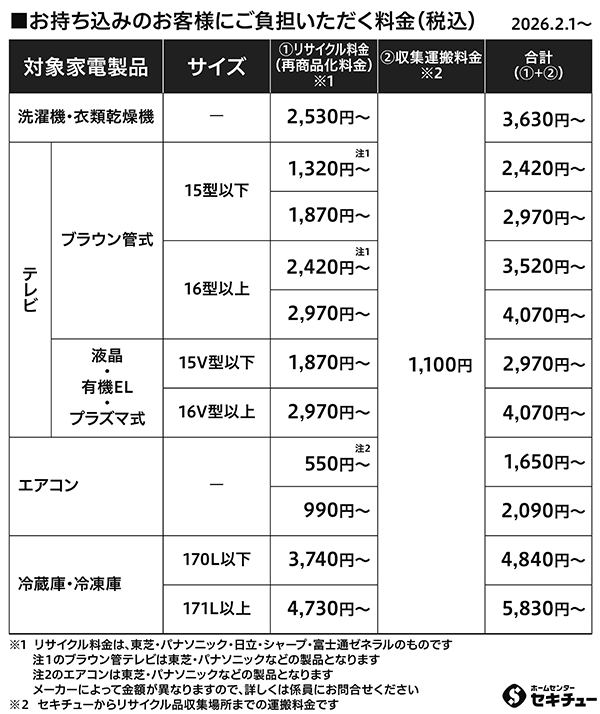 ■お持ち込みのお客様にご負担いただく料金（税込）　2026.2.1～

| 対象家電製品 | | サイズ | ①リサイクル料金（再商品化料金）※1 | ②収集運搬料金 ※2 | 合計（①+②） |
|---|---|---|---|---|---|
| 洗濯機・衣類乾燥機 | | ー | 2,530円～ | 1,100円 | 3,630円～ |
| テレビ | ブラウン管式 | 15型以下 | 注1 1,320円～ | | 2,420円～ |
| | | | 1,870円～ | | 2,970円～ |
| | | 16型以上 | 注1 2,420円～ | | 3,520円～ |
| | | | 2,970円～ | | 4,070円～ |
| | 液晶・有機EL・プラズマ式 | 15V型以下 | 1,870円～ | | 2,970円～ |
| | | 16V型以上 | 2,970円～ | | 4,070円～ |
| エアコン | | ー | 注2 550円～ | | 1,650円～ |
| | | | 990円～ | | 2,090円～ |
| 冷蔵庫・冷凍庫 | | 170L以下 | 3,740円～ | | 4,840円～ |
| | | 171L以上 | 4,730円～ | | 5,830円～ |

※1 リサイクル料金は、東芝・パナソニック・日立・シャープ・富士通ゼネラルのものです
注1のブラウン管テレビは東芝・パナソニックなどの製品となります
注2のエアコンは東芝・パナソニックなどの製品となります
メーカーによって金額が異なりますので、詳しくは係員にお問合せください
※2 セキチューからリサイクル品収集場所までの運搬料金です

ホームセンター セキチュー